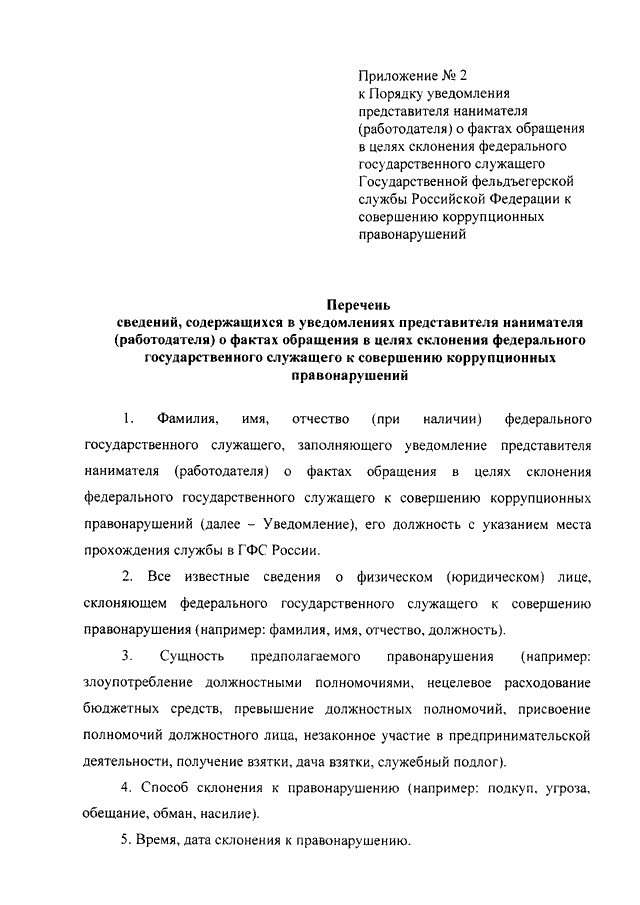 Приложение № 2
к Порядку уведомления представителя нанимателя (работодателя) о фактах обращения в целях склонения федерального государственного служащего Государственной фельдъегерской службы Российской Федерации к совершению коррупционных правонарушений

Перечень
сведений, содержащихся в уведомлениях представителя нанимателя (работодателя) о фактах обращения в целях склонения федерального государственного служащего к совершению коррупционных правонарушений

1. Фамилия, имя, отчество (при наличии) федерального государственного служащего, заполняющего уведомление представителя нанимателя (работодателя) о фактах обращения в целях склонения федерального государственного служащего к совершению коррупционных правонарушений (далее – Уведомление), его должность с указанием места прохождения службы в ГФС России.

2. Все известные сведения о физическом (юридическом) лице, склоняющем федерального государственного служащего к совершению правонарушения (например: фамилия, имя, отчество, должность).

3. Сущность предполагаемого правонарушения (например: злоупотребление должностными полномочиями, нецелевое расходование бюджетных средств, превышение должностных полномочий, присвоение полномочий должностного лица, незаконное участие в предпринимательской деятельности, получение взятки, дача взятки, служебный подлог).

4. Способ склонения к правонарушению (например: подкуп, угроза, обещание, обман, насилие).

5. Время, дата склонения к правонарушению.